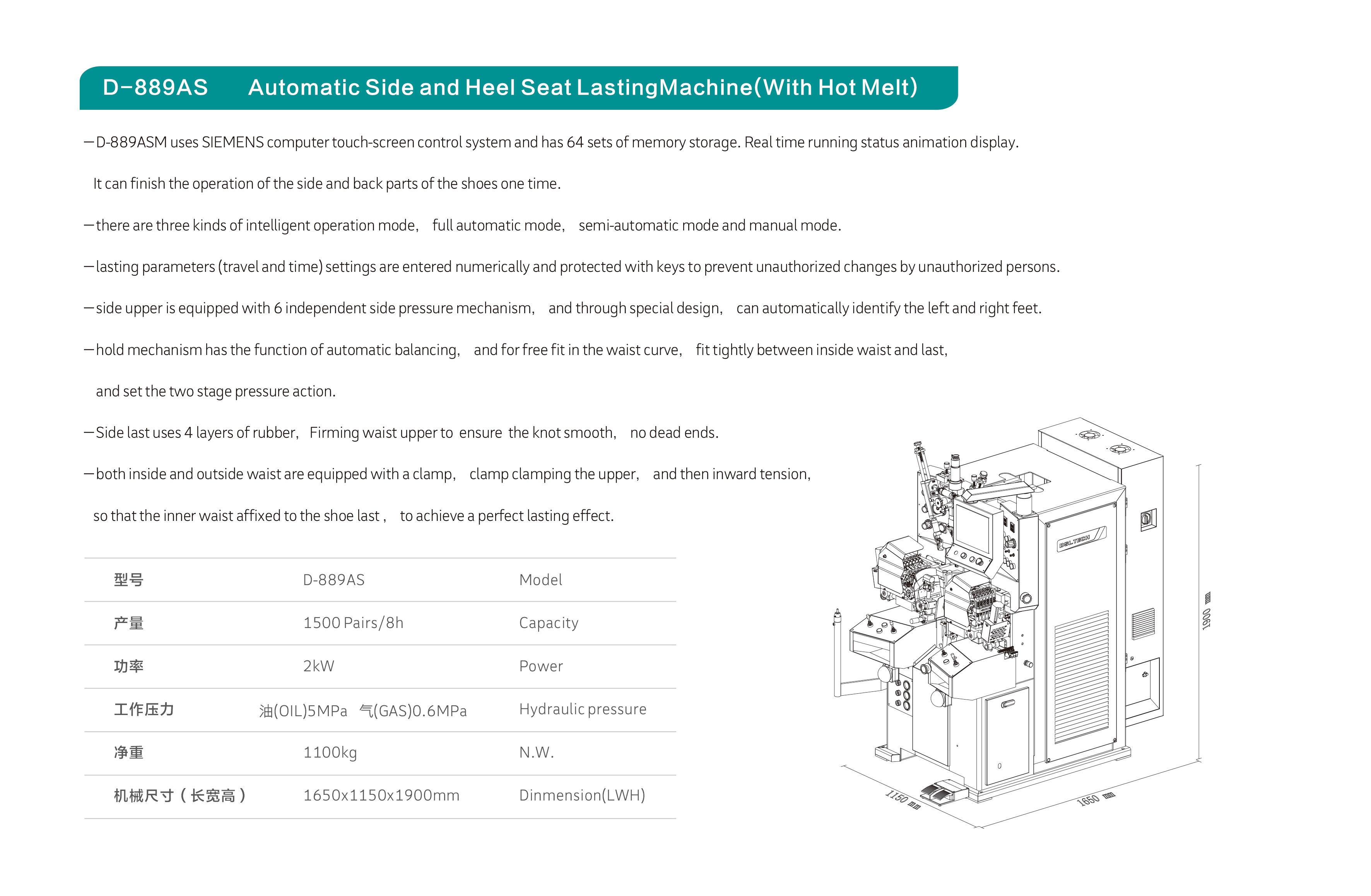 D-889AS Automatic Side and Heel Seat LastingMachine(With Hot Melt)

—D-889ASM uses SIEMENS computer touch-screen control system and has 64 sets of memory storage. Real time running status animation display. It can finish the operation of the side and back parts of the shoes one time.

—there are three kinds of intelligent operation mode, full automatic mode, semi-automatic mode and manual mode.

—lasting parameters (travel and time) settings are entered numerically and protected with keys to prevent unauthorized changes by unauthorized persons.

—side upper is equipped with 6 independent side pressure mechanism, and through special design, can automatically identify the left and right feet.

—hold mechanism has the function of automatic balancing, and for free fit in the waist curve, fit tightly between inside waist and last, and set the two stage pressure action.

—Side last uses 4 layers of rubber, Firming waist upper to ensure the knot smooth, no dead ends.

—both inside and outside waist are equipped with a clamp, clamp clamping the upper, and then inward tension, so that the inner waist affixed to the shoe last , to achieve a perfect lasting effect.

| 型号 | D-889AS | Model |
|---|---|---|
| 产量 | 1500 Pairs/8h | Capacity |
| 功率 | 2kW | Power |
| 工作压力 | 油(OIL)5MPa 气(GAS)0.6MPa | Hydraulic pressure |
| 净重 | 1100kg | N.W. |
| 机械尺寸（长宽高） | 1650x1150x1900mm | Dinmension(LWH) |

DSL.TECH

1900 mm

1150 mm

1650 mm